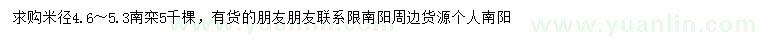 求购米径4.6～5.3南栾5千棵，有货的朋友朋友联系限南阳周边货源个人南阳

www.yuanlin.com